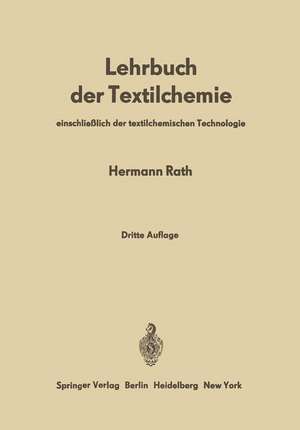 Lehrbuch
der Textilchemie

einschließlich der textilchemischen Technologie

Hermann Rath

Dritte Auflage

Springer Verlag Berlin Heidelberg New York